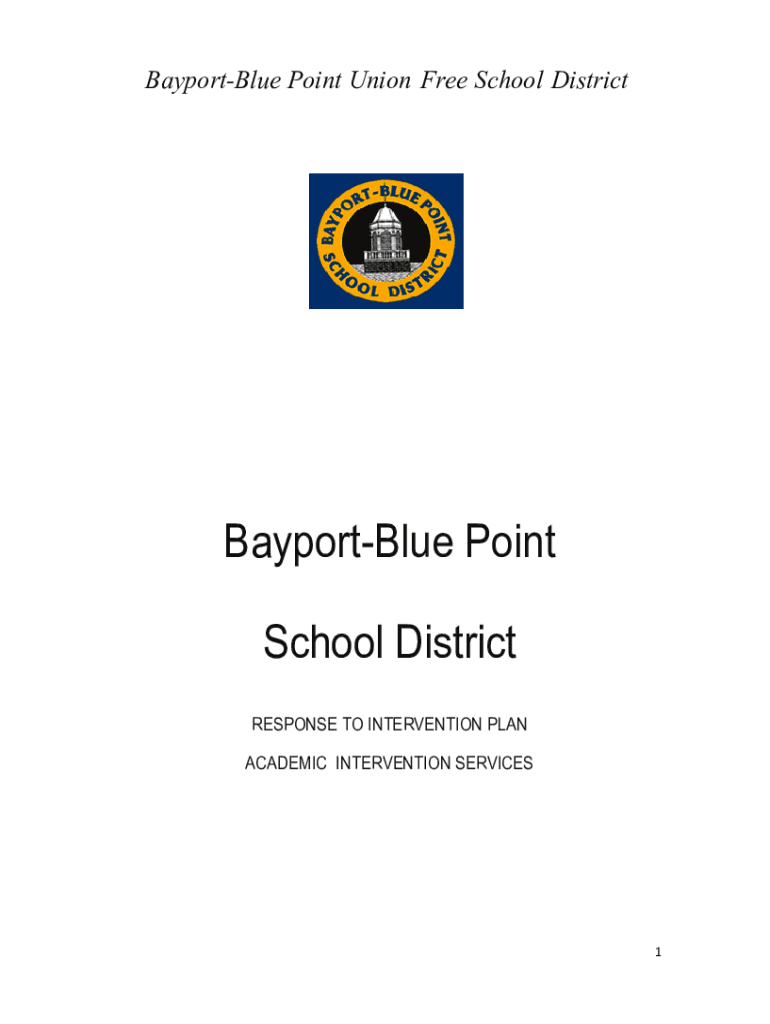 Bayport-Blue Point Union Free School District

BAYPORT-BLUE POINT SCHOOL DISTRICT

Bayport-Blue Point

School District

RESPONSE TO INTERVENTION PLAN

ACADEMIC INTERVENTION SERVICES

1